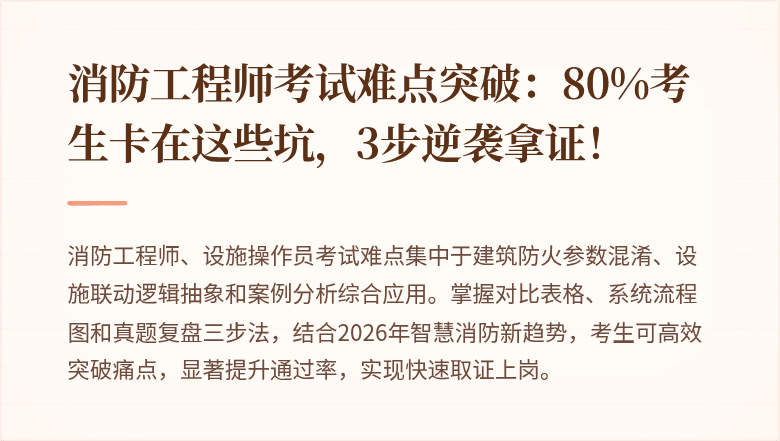 消防工程师考试难点突破：80%考生卡在这些坑，3步逆袭拿证！

消防工程师、设施操作员考试难点集中于建筑防火参数混淆、设施联动逻辑抽象和案例分析综合应用。掌握对比表格、系统流程图和真题复盘三步法，结合2026年智慧消防新趋势，考生可高效突破痛点，显著提升通过率，实现快速取证上岗。